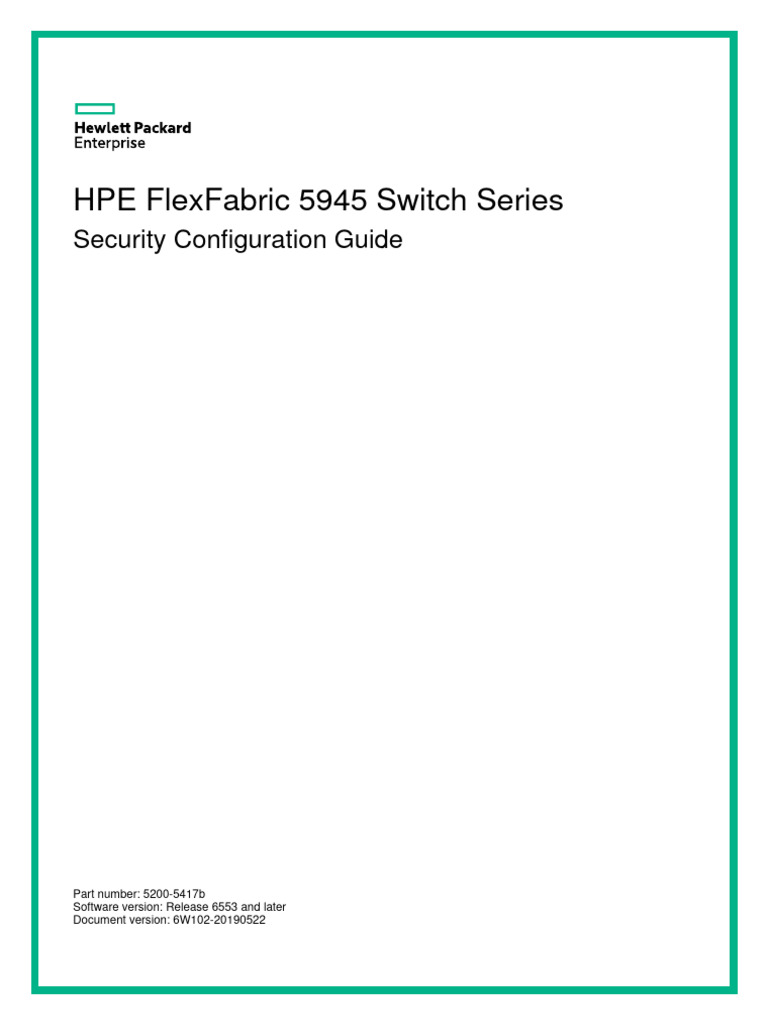 Hewlett Packard
Enterprise

HPE FlexFabric 5945 Switch Series

Security Configuration Guide

Part number: 5200-5417b
Software version: Release 6553 and later
Document version: 6W102-20190522